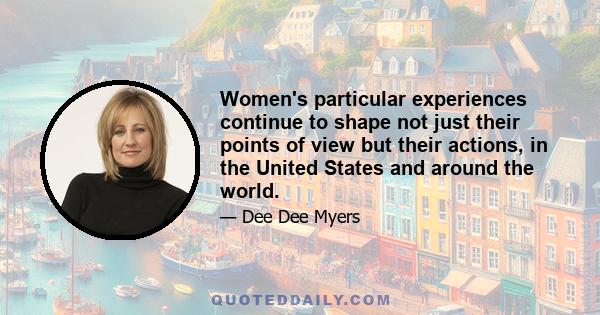 Women's particular experiences continue to shape not just their points of view but their actions, in the United States and around the world.

— Dee Dee Myers

QUOTEDDAILY.COM